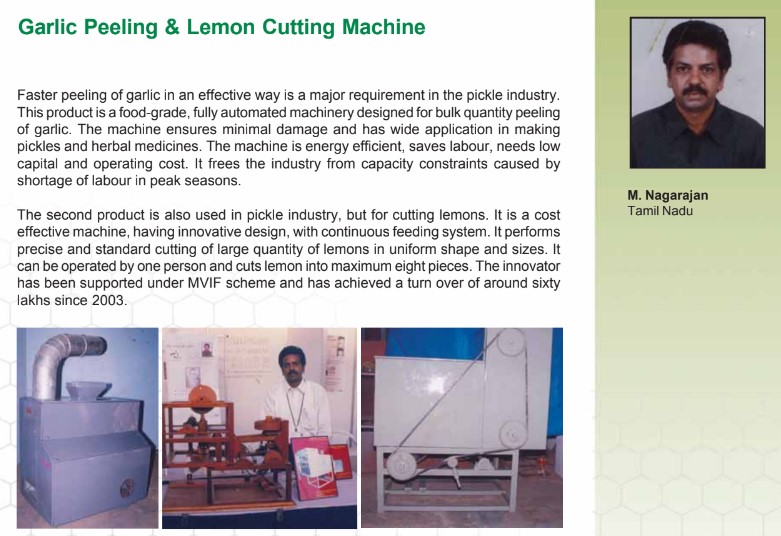 Garlic Peeling & Lemon Cutting Machine

Faster peeling of garlic in an effective way is a major requirement in the pickle industry. This product is a food-grade, fully automated machinery designed for bulk quantity peeling of garlic. The machine ensures minimal damage and has wide application in making pickles and herbal medicines. The machine is energy efficient, saves labour, needs low capital and operating cost. It frees the industry from capacity constraints caused by shortage of labour in peak seasons.

The second product is also used in pickle industry, but for cutting lemons. It is a cost effective machine, having innovative design, with continuous feeding system. It performs precise and standard cutting of large quantity of lemons in uniform shape and sizes. It can be operated by one person and cuts lemon into maximum eight pieces. The innovator has been supported under MVIF scheme and has achieved a turn over of around sixty lakhs since 2003.

M. Nagarajan
Tamil Nadu